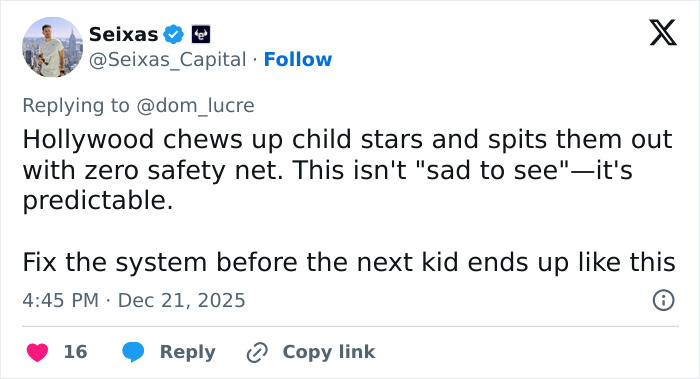 Seixas
@Seixas_Capital · Follow

Replying to @dom_lucre
Hollywood chews up child stars and spits them out with zero safety net. This isn't "sad to see"—it's predictable.

Fix the system before the next kid ends up like this

4:45 PM · Dec 21, 2025

16 Reply Copy link